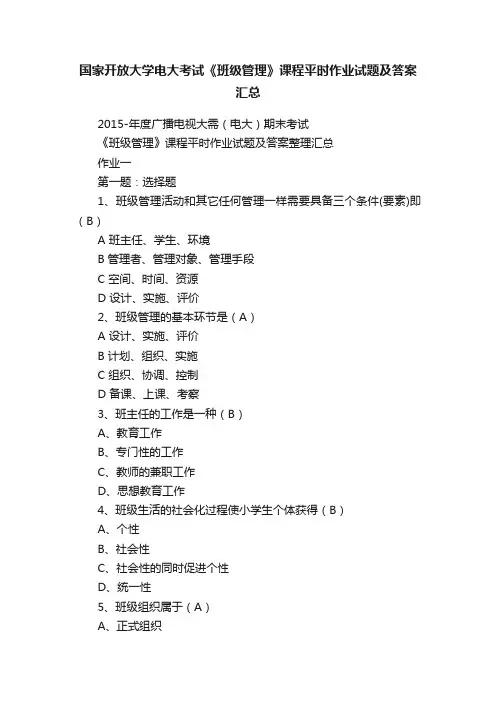 国家开放大学电大考试《班级管理》课程平时作业试题及答案汇总

2015-年度广播电视大需（电大）期末考试

《班级管理》课程平时作业试题及答案整理汇总

作业一

第一题：选择题

1、班级管理活动和其它任何管理一样需要具备三个条件(要素)即（B）

A 班主任、学生、环境

B 管理者、管理对象、管理手段

C 空间、时间、资源

D 设计、实施、评价

2、班级管理的基本环节是（A）

A 设计、实施、评价

B 计划、组织、实施

C 组织、协调、控制

D 备课、上课、考察

3、班主任的工作是一种（B）

A、教育工作

B、专门性的工作

C、教师的兼职工作

D、思想教育工作

4、班级生活的社会化过程使小学生个体获得（B）

A、个性

B、社会性

C、社会性的同时促进个性

D、统一性

5、班级组织属于（A）

A、正式组织